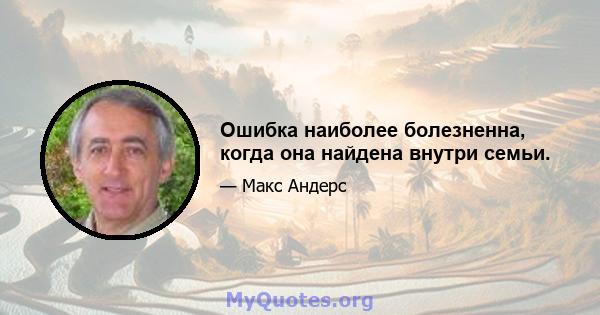 Ошибка наиболее болезненна, когда она найдена внутри семьи.

— Макс Андерс

MyQuotes.org